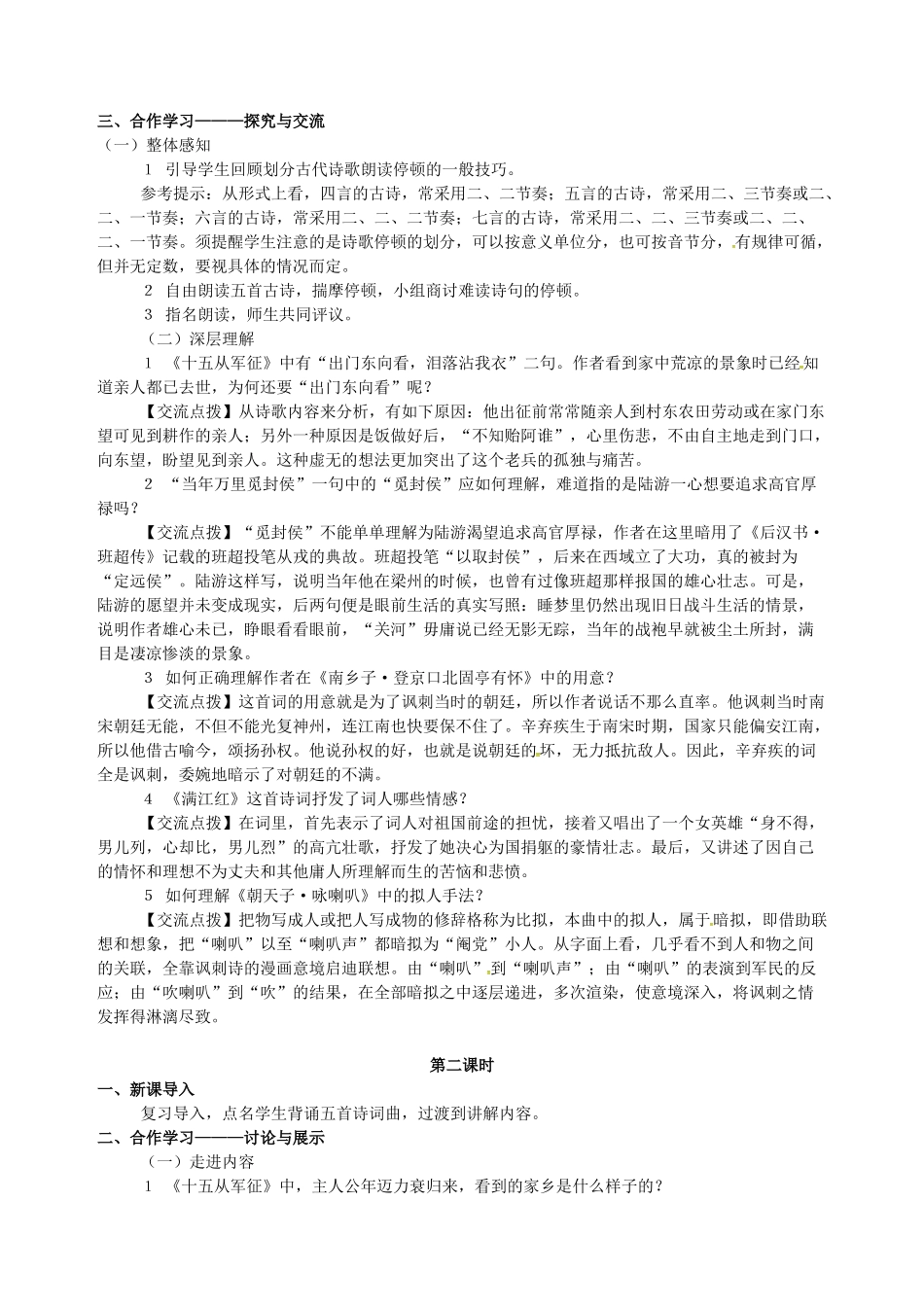 三、合作学习———探究与交流
（一）整体感知

1 引导学生回顾划分古代诗歌朗读停顿的一般技巧。

参考提示：从形式上看，四言的古诗，常采用二、二节奏；五言的古诗，常采用二、三节奏或二、二、一节奏；六言的古诗，常采用二、二、二节奏；七言的古诗，常采用二、二、三节奏或二、二、二、一节奏。须提醒学生注意的是诗歌停顿的划分，可以按意义单位分，也可按音节分，有规律可循，但并无定数，要视具体的情况而定。

2 自由朗读五首古诗，揣摩停顿，小组商讨难读诗句的停顿。

3 指名朗读，师生共同评议。

（二）深层理解

1 《十五从军征》中有“出门东向看，泪落沾我衣”二句。作者看到家中荒凉的景象时已经知道亲人都已去世，为何还要“出门东向看”呢？

【交流点拨】从诗歌内容来分析，有如下原因：他出征前常常随亲人到村东农田劳动或在家门东望可见到耕作的亲人；另外一种原因是饭做好后，“不知贻阿谁”，心里伤悲，不由自主地走到门口，向东望，盼望见到亲人。这种虚无的想法更加突出了这个老兵的孤独与痛苦。

2 “当年万里觅封侯”一句中的“觅封侯”应如何理解，难道指的是陆游一心想要追求高官厚禄吗？

【交流点拨】“觅封侯”不能单单理解为陆游渴望追求高官厚禄，作者在这里暗用了《后汉书·班超传》记载的班超投笔从戎的典故。班超投笔“以取封侯”，后来在西域立了大功，真的被封为“定远侯”。陆游这样写，说明当年他在梁州的时候，也曾有过像班超那样报国的雄心壮志。可是，陆游的愿望并未变成现实，后两句便是眼前生活的真实写照：睡梦里仍然出现旧日战斗生活的情景，说明作者雄心未已，睁眼看看眼前，“关河”毋庸说已经无影无踪，当年的战袍早就被尘土所封，满目是凄凉惨淡的景象。

3 如何正确理解作者在《南乡子·登京口北固亭有怀》中的用意？

【交流点拨】这首词的用意就是为了讽刺当时的朝廷，所以作者说话不那么直率。他讽刺当时南宋朝廷无能，不但不能光复神州，连江南也快要保不住了。辛弃疾生于南宋时期，国家只能偏安江南，所以他借古喻今，颂扬孙权。他说孙权的好，也就是说朝廷的坏，无力抵抗敌人。因此，辛弃疾的词全是讽刺，委婉地暗示了对朝廷的不满。

4 《满江红》这首诗词抒发了词人哪些情感？

【交流点拨】在词里，首先表示了词人对祖国前途的担忧，接着又唱出了一个女英雄“身不得，男儿列，心却比，男儿烈”的高亢壮歌，抒发了她决心为国捐躯的豪情壮志。最后，又讲述了因自己的情怀和理想不为丈夫和其他庸人所理解而生的苦恼和悲愤。

5 如何理解《朝天子·咏喇叭》中的拟人手法？

【交流点拨】把物写成人或把人写成物的修辞格称为比拟，本曲中的拟人，属于暗拟，即借助联想和想象，把“喇叭”以至“喇叭声”都暗拟为“阉党”小人。从字面上看，几乎看不到人和物之间的关联，全靠讽刺诗的漫画意境启迪联想。由“喇叭”到“喇叭声”；由“喇叭”的表演到军民的反应；由“吹喇叭”到“吹”的结果，在全部暗拟之中逐层递进，多次渲染，使意境深入，将讽刺之情发挥得淋漓尽致。

第二课时

一、新课导入

复习导入，点名学生背诵五首诗词曲，过渡到讲解内容。

二、合作学习———讨论与展示

（一）走进内容

1 《十五从军征》中，主人公年迈力衰归来，看到的家乡是什么样子的？